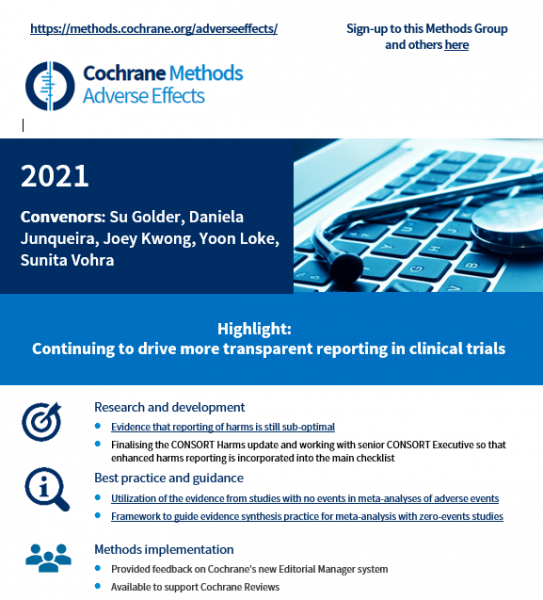 https://methods.cochrane.org/adverseeffects/

Sign-up to this Methods Group and others here

Cochrane Methods
Adverse Effects

2021

Convenors: Su Golder, Daniela Junqueira, Joey Kwong, Yoon Loke, Sunita Vohra

Highlight:
Continuing to drive more transparent reporting in clinical trials

Research and development

- Evidence that reporting of harms is still sub-optimal
- Finalising the CONSORT Harms update and working with senior CONSORT Executive so that enhanced harms reporting is incorporated into the main checklist

Best practice and guidance

- Utilization of the evidence from studies with no events in meta-analyses of adverse events
- Framework to guide evidence synthesis practice for meta-analysis with zero-events studies

Methods implementation

- Provided feedback on Cochrane's new Editorial Manager system
- Available to support Cochrane Reviews